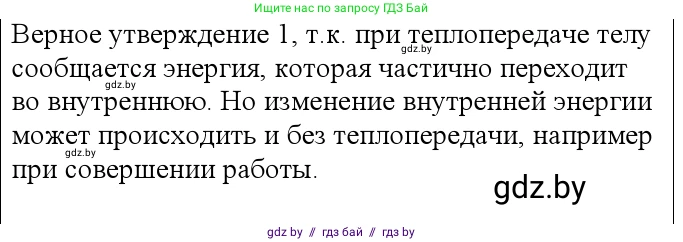 Ищите нас по запросу ГДЗ Бай

Верное утверждение 1, т.к. при теплопередаче телу сообщается энергия, которая частично переходит во внутреннюю. Но изменение внутренней энергии может происходить и без теплопередачи, например при совершении работы.

gdz.by

gdz.by

gdz.by

gdz.by

gdz by // гдз бай // гдз by